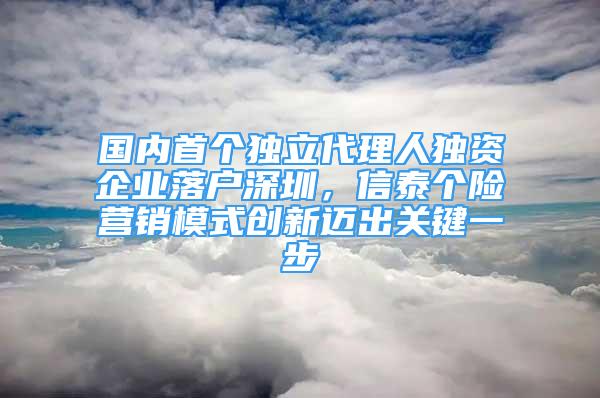 国内首个独立代理人独资企业落户深圳，信泰个险营销模式创新迈出关键一步